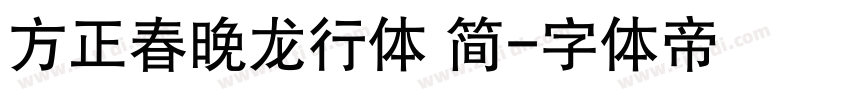 方正春晚龙行体 简-字体帝